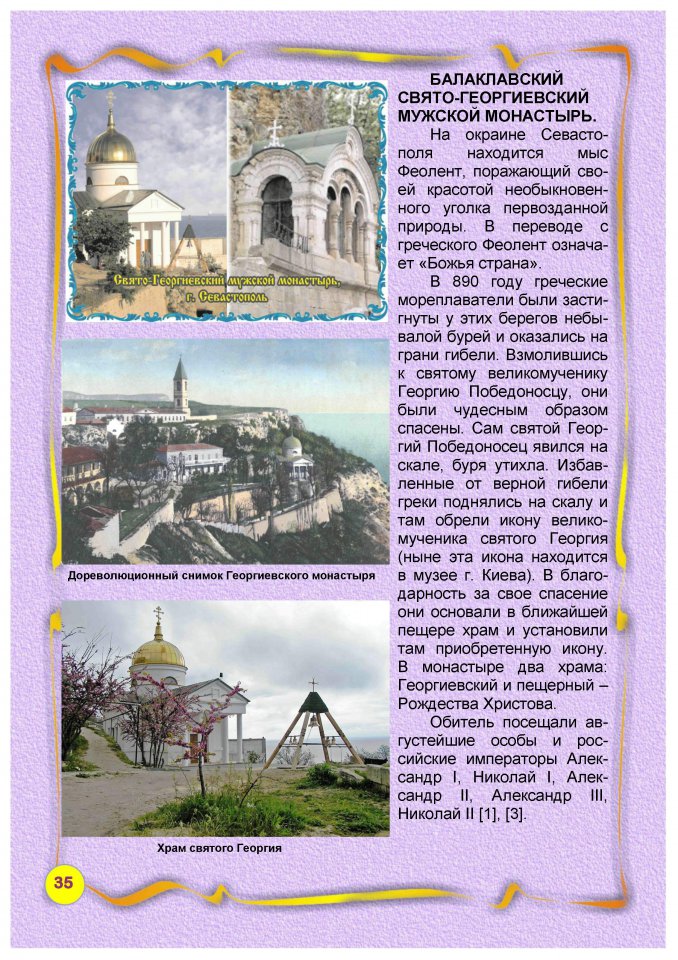 Свято-Георгиевский мужской монастырь, г. Севастополь

Дореволюционный снимок Георгиевского монастыря

Храм святого Георгия

БАЛАКЛАВСКИЙ СВЯТО-ГЕОРГИЕВСКИЙ МУЖСКОЙ МОНАСТЫРЬ.

На окраине Севастополя находится мыс Феолент, поражающий своей красотой необыкновенного уголка первозданной природы. В переводе с греческого Феолент означает «Божья страна».

В 890 году греческие мореплаватели были застигнуты у этих берегов небывалой бурей и оказались на грани гибели. Взмолившись к святому великомученику Георгию Победоносцу, они были чудесным образом спасены. Сам святой Георгий Победоносец явился на скале, буря утихла. Избавленные от верной гибели греки поднялись на скалу и там обрели икону великомученика святого Георгия (ныне эта икона находится в музее г. Киева). В благодарность за свое спасение они основали в ближайшей пещере храм и установили там приобретенную икону. В монастыре два храма: Георгиевский и пещерный – Рождества Христова.

Обитель посещали августейшие особы и российские императоры Александр I, Николай I, Александр II, Александр III, Николай II [1], [3].

35